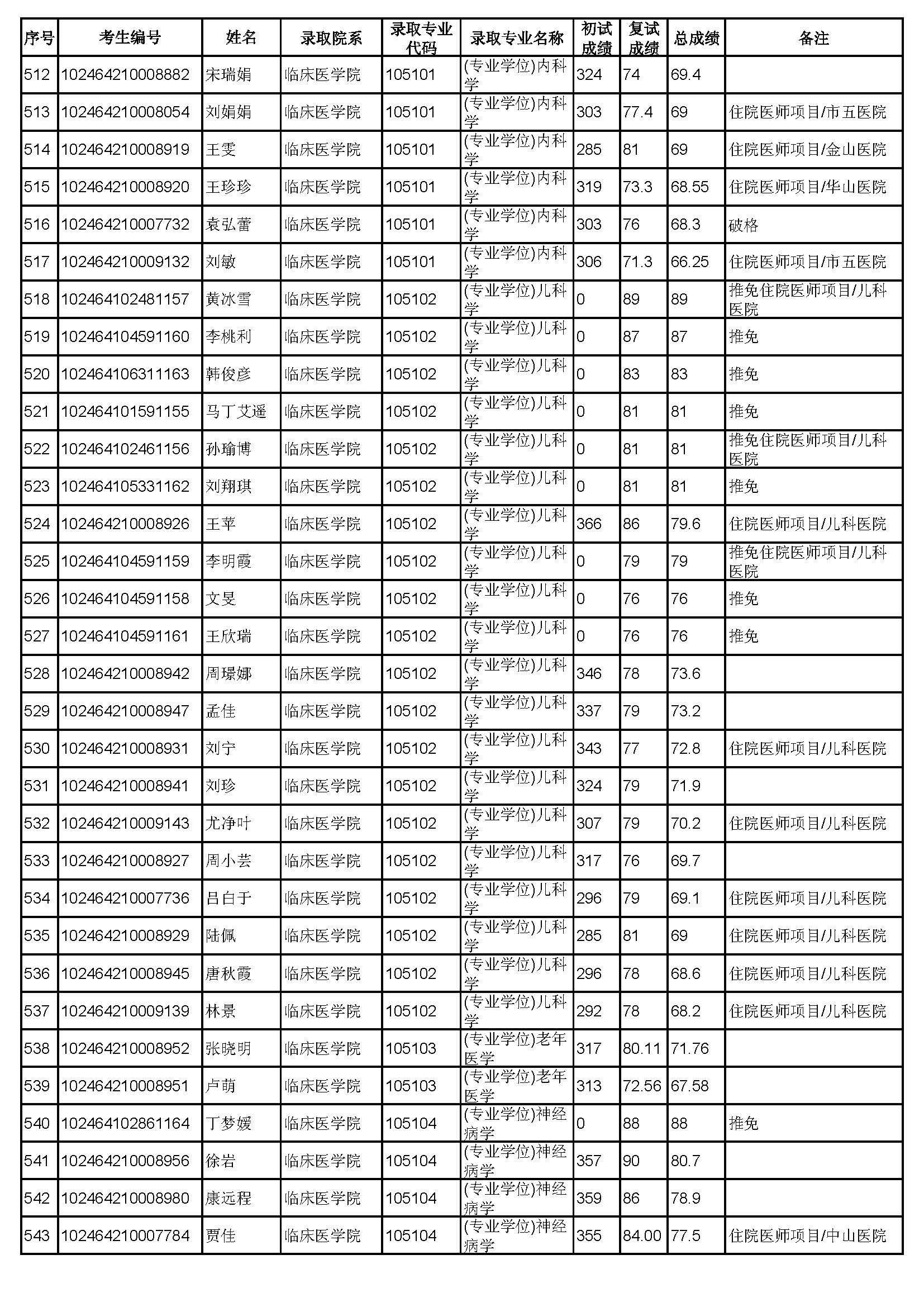 | 序号 | 考生编号 | 姓名 | 录取院系 | 录取专业代码 | 录取专业名称 | 初试成绩 | 复试成绩 | 总成绩 | 备注 |
|---|---|---|---|---|---|---|---|---|---|
| 512 | 102464210008882 | 宋瑞娟 | 临床医学院 | 105101 | (专业学位)内科学 | 324 | 74 | 69.4 | |
| 513 | 102464210008054 | 刘娟娟 | 临床医学院 | 105101 | (专业学位)内科学 | 303 | 77.4 | 69 | 住院医师项目/市五医院 |
| 514 | 102464210008919 | 王雯 | 临床医学院 | 105101 | (专业学位)内科学 | 285 | 81 | 69 | 住院医师项目/金山医院 |
| 515 | 102464210008920 | 王珍珍 | 临床医学院 | 105101 | (专业学位)内科学 | 319 | 73.3 | 68.55 | 住院医师项目/华山医院 |
| 516 | 102464210007732 | 袁弘蕾 | 临床医学院 | 105101 | (专业学位)内科学 | 303 | 76 | 68.3 | 破格 |
| 517 | 102464210009132 | 刘敏 | 临床医学院 | 105101 | (专业学位)内科学 | 306 | 71.3 | 66.25 | 住院医师项目/市五医院 |
| 518 | 102464102481157 | 黄冰雪 | 临床医学院 | 105102 | (专业学位)儿科学 | 0 | 89 | 89 | 推免住院医师项目/儿科医院 |
| 519 | 102464104591160 | 李桃利 | 临床医学院 | 105102 | (专业学位)儿科学 | 0 | 87 | 87 | 推免 |
| 520 | 102464106311163 | 韩俊彦 | 临床医学院 | 105102 | (专业学位)儿科学 | 0 | 83 | 83 | 推免 |
| 521 | 102464101591155 | 马丁艾遥 | 临床医学院 | 105102 | (专业学位)儿科学 | 0 | 81 | 81 | 推免 |
| 522 | 102464102461156 | 孙瑜博 | 临床医学院 | 105102 | (专业学位)儿科学 | 0 | 81 | 81 | 推免住院医师项目/儿科医院 |
| 523 | 102464105331162 | 刘翔琪 | 临床医学院 | 105102 | (专业学位)儿科学 | 0 | 81 | 81 | 推免 |
| 524 | 102464210008926 | 王苹 | 临床医学院 | 105102 | (专业学位)儿科学 | 366 | 86 | 79.6 | 住院医师项目/儿科医院 |
| 525 | 102464104591159 | 李明霞 | 临床医学院 | 105102 | (专业学位)儿科学 | 0 | 79 | 79 | 推免住院医师项目/儿科医院 |
| 526 | 102464104591158 | 文旻 | 临床医学院 | 105102 | (专业学位)儿科学 | 0 | 76 | 76 | 推免 |
| 527 | 102464104591161 | 王欣瑞 | 临床医学院 | 105102 | (专业学位)儿科学 | 0 | 76 | 76 | 推免 |
| 528 | 102464210008942 | 周璟娜 | 临床医学院 | 105102 | (专业学位)儿科学 | 346 | 78 | 73.6 | |
| 529 | 102464210008947 | 孟佳 | 临床医学院 | 105102 | (专业学位)儿科学 | 337 | 79 | 73.2 | |
| 530 | 102464210008931 | 刘宁 | 临床医学院 | 105102 | (专业学位)儿科学 | 343 | 77 | 72.8 | 住院医师项目/儿科医院 |
| 531 | 102464210008941 | 刘珍 | 临床医学院 | 105102 | (专业学位)儿科学 | 324 | 79 | 71.9 | |
| 532 | 102464210009143 | 尤净叶 | 临床医学院 | 105102 | (专业学位)儿科学 | 307 | 79 | 70.2 | 住院医师项目/儿科医院 |
| 533 | 102464210008927 | 周小芸 | 临床医学院 | 105102 | (专业学位)儿科学 | 317 | 76 | 69.7 | |
| 534 | 102464210007736 | 吕白于 | 临床医学院 | 105102 | (专业学位)儿科学 | 296 | 79 | 69.1 | 住院医师项目/儿科医院 |
| 535 | 102464210008929 | 陆佩 | 临床医学院 | 105102 | (专业学位)儿科学 | 285 | 81 | 69 | 住院医师项目/儿科医院 |
| 536 | 102464210008945 | 唐秋霞 | 临床医学院 | 105102 | (专业学位)儿科学 | 296 | 78 | 68.6 | 住院医师项目/儿科医院 |
| 537 | 102464210009139 | 林景 | 临床医学院 | 105102 | (专业学位)儿科学 | 292 | 78 | 68.2 | 住院医师项目/儿科医院 |
| 538 | 102464210008952 | 张晓明 | 临床医学院 | 105103 | (专业学位)老年医学 | 317 | 80.11 | 71.76 | |
| 539 | 102464210008951 | 卢萌 | 临床医学院 | 105103 | (专业学位)老年医学 | 313 | 72.56 | 67.58 | |
| 540 | 102464102861164 | 丁梦媛 | 临床医学院 | 105104 | (专业学位)神经病学 | 0 | 88 | 88 | 推免 |
| 541 | 102464210008956 | 徐岩 | 临床医学院 | 105104 | (专业学位)神经病学 | 357 | 90 | 80.7 | |
| 542 | 102464210008980 | 康远程 | 临床医学院 | 105104 | (专业学位)神经病学 | 359 | 86 | 78.9 | |
| 543 | 102464210007784 | 贾佳 | 临床医学院 | 105104 | (专业学位)神经病学 | 355 | 84.00 | 77.5 | 住院医师项目/中山医院 |